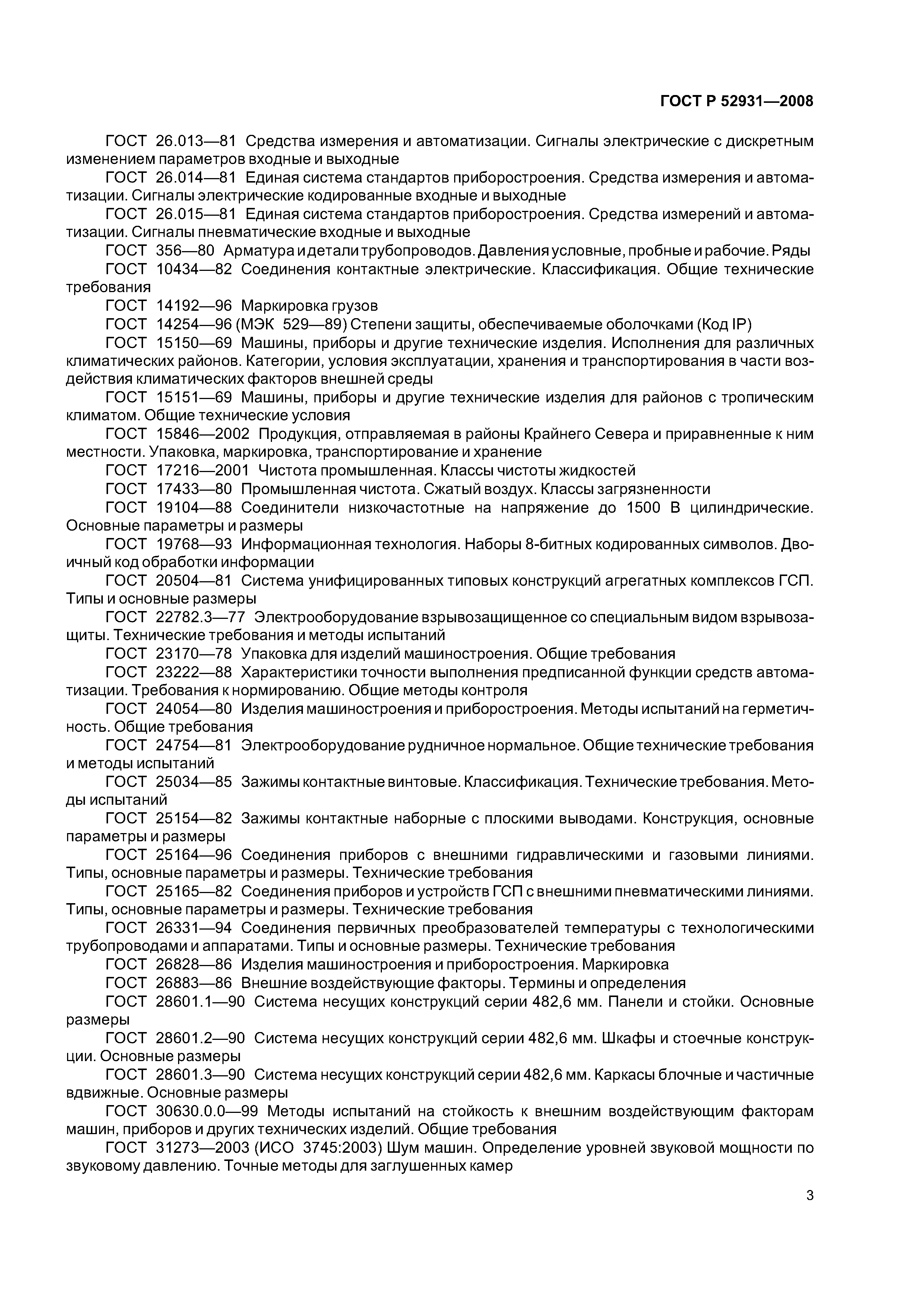 ГОСТ Р 52931—2008

ГОСТ 26.013—81 Средства измерения и автоматизации. Сигналы электрические с дискретным изменением параметров входные и выходные

ГОСТ 26.014—81 Единая система стандартов приборостроения. Средства измерения и автоматизации. Сигналы электрические кодированные входные и выходные

ГОСТ 26.015—81 Единая система стандартов приборостроения. Средства измерений и автоматизации. Сигналы пневматические входные и выходные

ГОСТ 356—80 Арматура и детали трубопроводов. Давления условные, пробные и рабочие. Ряды

ГОСТ 10434—82 Соединения контактные электрические. Классификация. Общие технические требования

ГОСТ 14192—96 Маркировка грузов

ГОСТ 14254—96 (МЭК 529—89) Степени защиты, обеспечиваемые оболочками (Код IP)

ГОСТ 15150—69 Машины, приборы и другие технические изделия. Исполнения для различных климатических районов. Категории, условия эксплуатации, хранения и транспортирования в части воздействия климатических факторов внешней среды

ГОСТ 15151—69 Машины, приборы и другие технические изделия для районов с тропическим климатом. Общие технические условия

ГОСТ 15846—2002 Продукция, отправляемая в районы Крайнего Севера и приравненные к ним местности. Упаковка, маркировка, транспортирование и хранение

ГОСТ 17216—2001 Чистота промышленная. Классы чистоты жидкостей

ГОСТ 17433—80 Промышленная чистота. Сжатый воздух. Классы загрязненности

ГОСТ 19104—88 Соединители низкочастотные на напряжение до 1500 В цилиндрические. Основные параметры и размеры

ГОСТ 19768—93 Информационная технология. Наборы 8-битных кодированных символов. Двоичный код обработки информации

ГОСТ 20504—81 Система унифицированных типовых конструкций агрегатных комплексов ГСП. Типы и основные размеры

ГОСТ 22782.3—77 Электрооборудование взрывозащищенное со специальным видом взрывозащиты. Технические требования и методы испытаний

ГОСТ 23170—78 Упаковка для изделий машиностроения. Общие требования

ГОСТ 23222—88 Характеристики точности выполнения предписанной функции средств автоматизации. Требования к нормированию. Общие методы контроля

ГОСТ 24054—80 Изделия машиностроения и приборостроения. Методы испытаний на герметичность. Общие требования

ГОСТ 24754—81 Электрооборудование рудничное нормальное. Общие технические требования и методы испытаний

ГОСТ 25034—85 Зажимы контактные винтовые. Классификация. Технические требования. Методы испытаний

ГОСТ 25154—82 Зажимы контактные наборные с плоскими выводами. Конструкция, основные параметры и размеры

ГОСТ 25164—96 Соединения приборов с внешними гидравлическими и газовыми линиями. Типы, основные параметры и размеры. Технические требования

ГОСТ 25165—82 Соединения приборов и устройств ГСП с внешними пневматическими линиями. Типы, основные параметры и размеры. Технические требования

ГОСТ 26331—94 Соединения первичных преобразователей температуры с технологическими трубопроводами и аппаратами. Типы и основные размеры. Технические требования

ГОСТ 26828—86 Изделия машиностроения и приборостроения. Маркировка

ГОСТ 26883—86 Внешние воздействующие факторы. Термины и определения

ГОСТ 28601.1—90 Система несущих конструкций серии 482,6 мм. Панели и стойки. Основные размеры

ГОСТ 28601.2—90 Система несущих конструкций серии 482,6 мм. Шкафы и стоечные конструкции. Основные размеры

ГОСТ 28601.3—90 Система несущих конструкций серии 482,6 мм. Каркасы блочные и частичные вдвижные. Основные размеры

ГОСТ 30630.0.0—99 Методы испытаний на стойкость к внешним воздействующим факторам машин, приборов и других технических изделий. Общие требования

ГОСТ 31273—2003 (ИСО 3745:2003) Шум машин. Определение уровней звуковой мощности по звуковому давлению. Точные методы для заглушенных камер

3